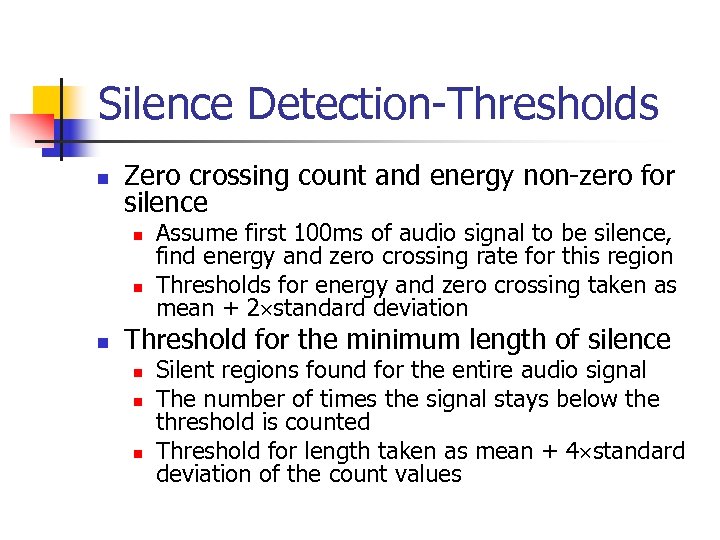 Silence Detection-Thresholds

- Zero crossing count and energy non-zero for silence
  - Assume first 100ms of audio signal to be silence, find energy and zero crossing rate for this region
  - Thresholds for energy and zero crossing taken as mean + 2×standard deviation
- Threshold for the minimum length of silence
  - Silent regions found for the entire audio signal
  - The number of times the signal stays below the threshold is counted
  - Threshold for length taken as mean + 4×standard deviation of the count values